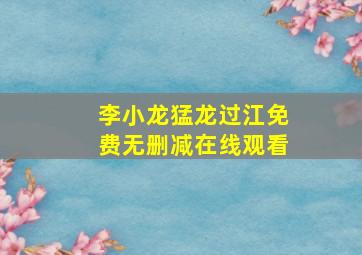 李小龙猛龙过江免费无删减在线观看